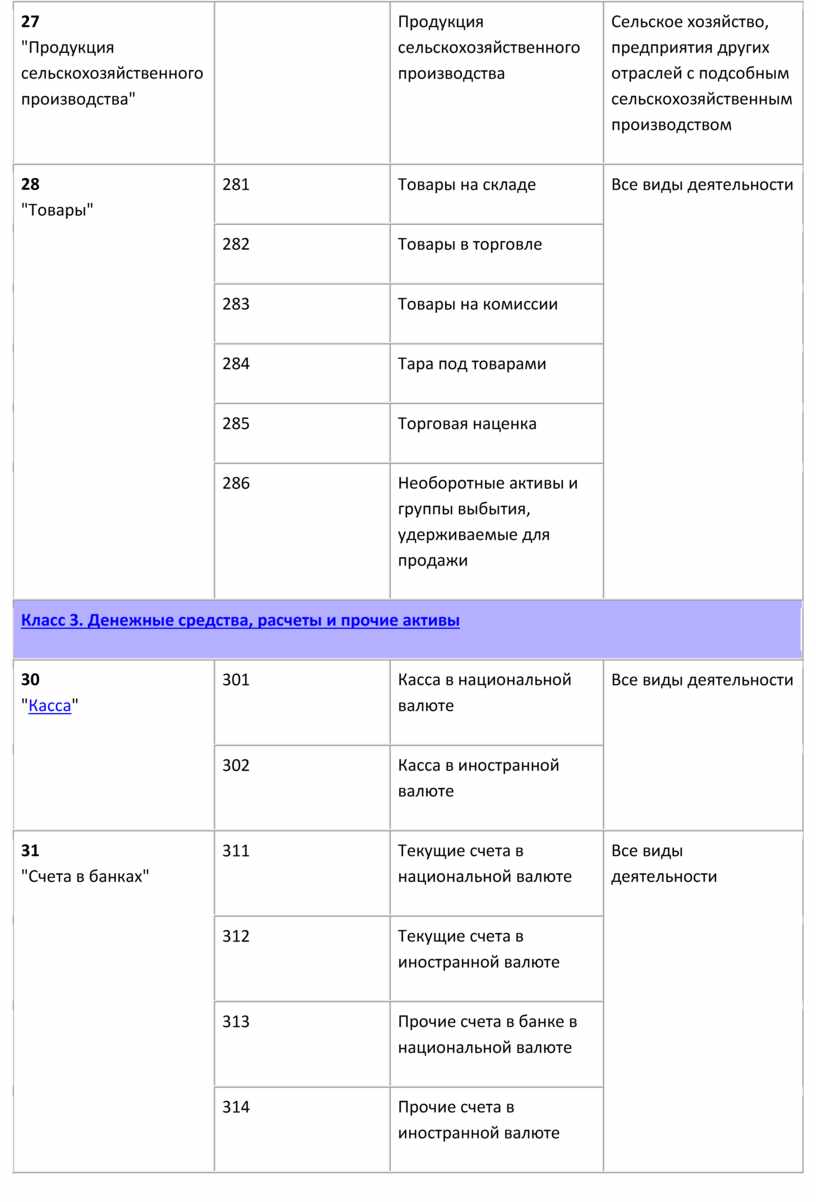 | | | | |
|---|---|---|---|
| **27** "Продукция сельскохозяйственного производства" | | Продукция сельскохозяйственного производства | Сельское хозяйство, предприятия других отраслей с подсобным сельскохозяйственным производством |
| **28** "Товары" | 281 | Товары на складе | Все виды деятельности |
| | 282 | Товары в торговле | |
| | 283 | Товары на комиссии | |
| | 284 | Тара под товарами | |
| | 285 | Торговая наценка | |
| | 286 | Необоротные активы и группы выбытия, удерживаемые для продажи | |
| **Класс 3. Денежные средства, расчеты и прочие активы** | | | |
| **30** "Касса" | 301 | Касса в национальной валюте | Все виды деятельности |
| | 302 | Касса в иностранной валюте | |
| **31** "Счета в банках" | 311 | Текущие счета в национальной валюте | Все виды деятельности |
| | 312 | Текущие счета в иностранной валюте | |
| | 313 | Прочие счета в банке в национальной валюте | |
| | 314 | Прочие счета в иностранной валюте | |